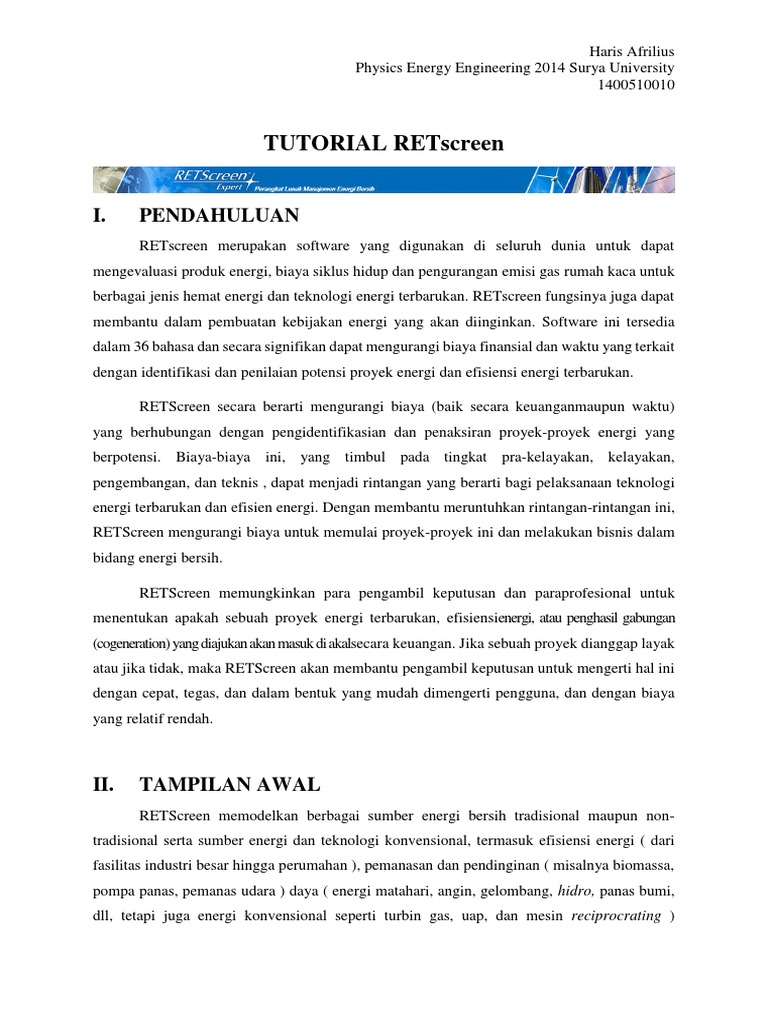 Haris Afrilius
Physics Energy Engineering 2014 Surya University
1400510010

TUTORIAL RETscreen

RETScreen Expert
Perangkat Lunak Manajemen Energi Bersih

I. PENDAHULUAN

RETscreen merupakan software yang digunakan di seluruh dunia untuk dapat mengevaluasi produk energi, biaya siklus hidup dan pengurangan emisi gas rumah kaca untuk berbagai jenis hemat energi dan teknologi energi terbarukan. RETscreen fungsinya juga dapat membantu dalam pembuatan kebijakan energi yang akan diinginkan. Software ini tersedia dalam 36 bahasa dan secara signifikan dapat mengurangi biaya finansial dan waktu yang terkait dengan identifikasi dan penilaian potensi proyek energi dan efisiensi energi terbarukan.

RETScreen secara berarti mengurangi biaya (baik secara keuanganmaupun waktu) yang berhubungan dengan pengidentifikasian dan penaksiran proyek-proyek energi yang berpotensi. Biaya-biaya ini, yang timbul pada tingkat pra-kelayakan, kelayakan, pengembangan, dan teknis , dapat menjadi rintangan yang berarti bagi pelaksanaan teknologi energi terbarukan dan efisien energi. Dengan membantu meruntuhkan rintangan-rintangan ini, RETScreen mengurangi biaya untuk memulai proyek-proyek ini dan melakukan bisnis dalam bidang energi bersih.

RETScreen memungkinkan para pengambil keputusan dan paraprofesional untuk menentukan apakah sebuah proyek energi terbarukan, efisiensienergi, atau penghasil gabungan (cogeneration) yang diajukan akan masuk di akalsecara keuangan. Jika sebuah proyek dianggap layak atau jika tidak, maka RETScreen akan membantu pengambil keputusan untuk mengerti hal ini dengan cepat, tegas, dan dalam bentuk yang mudah dimengerti pengguna, dan dengan biaya yang relatif rendah.

II. TAMPILAN AWAL

RETScreen memodelkan berbagai sumber energi bersih tradisional maupun non-tradisional serta sumber energi dan teknologi konvensional, termasuk efisiensi energi ( dari fasilitas industri besar hingga perumahan ), pemanasan dan pendinginan ( misalnya biomassa, pompa panas, pemanas udara ) daya ( energi matahari, angin, gelombang, hidro, panas bumi, dll, tetapi juga energi konvensional seperti turbin gas, uap, dan mesin reciprocrating )